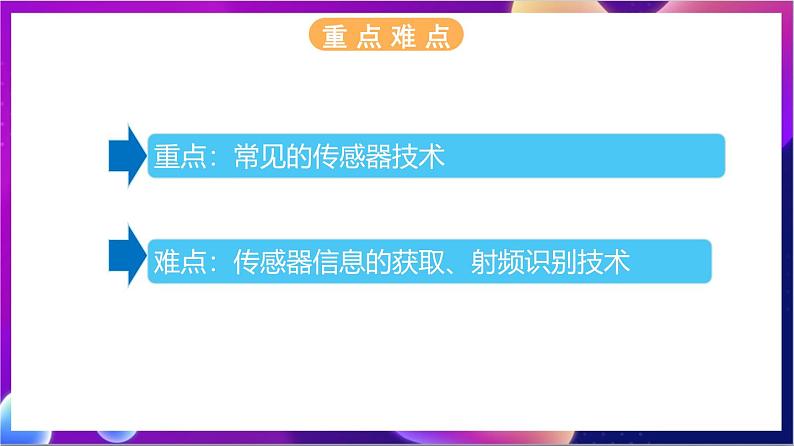 重点难点

重点：常见的传感器技术

难点：传感器信息的获取、射频识别技术